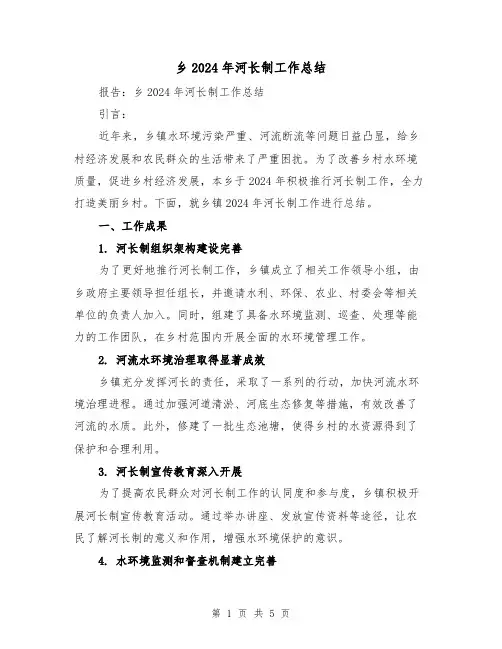 乡 2024 年河长制工作总结

报告：乡 2024 年河长制工作总结

引言：

近年来，乡镇水环境污染严重、河流断流等问题日益凸显，给乡村经济发展和农民群众的生活带来了严重困扰。为了改善乡村水环境质量，促进乡村经济发展，本乡于 2024 年积极推行河长制工作，全力打造美丽乡村。下面，就乡镇 2024 年河长制工作进行总结。

一、工作成果

1. 河长制组织架构建设完善

为了更好地推行河长制工作，乡镇成立了相关工作领导小组，由乡政府主要领导担任组长，并邀请水利、环保、农业、村委会等相关单位的负责人加入。同时，组建了具备水环境监测、巡查、处理等能力的工作团队，在乡村范围内开展全面的水环境管理工作。

2. 河流水环境治理取得显著成效

乡镇充分发挥河长的责任，采取了一系列的行动，加快河流水环境治理进程。通过加强河道清淤、河底生态修复等措施，有效改善了河流的水质。此外，修建了一批生态池塘，使得乡村的水资源得到了保护和合理利用。

3. 河长制宣传教育深入开展

为了提高农民群众对河长制工作的认同度和参与度，乡镇积极开展河长制宣传教育活动。通过举办讲座、发放宣传资料等途径，让农民了解河长制的意义和作用，增强水环境保护的意识。

4. 水环境监测和督查机制建立完善

第 1 页 共 5 页